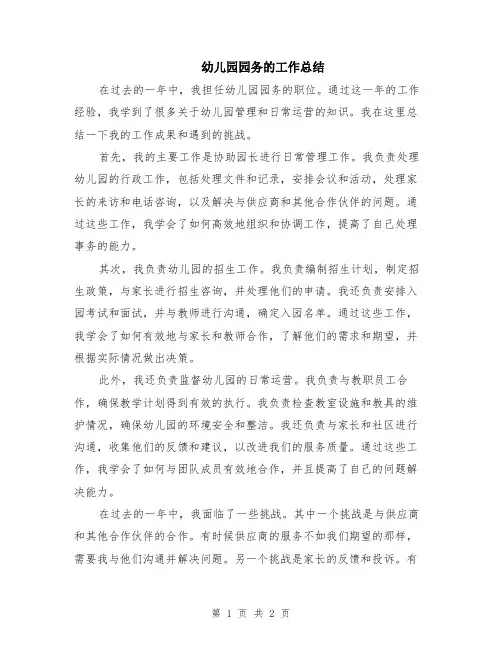 幼儿园园务的工作总结

在过去的一年中，我担任幼儿园园务的职位。通过这一年的工作经验，我学到了很多关于幼儿园管理和日常运营的知识。我在这里总结一下我的工作成果和遇到的挑战。

首先，我的主要工作是协助园长进行日常管理工作。我负责处理幼儿园的行政工作，包括处理文件和记录，安排会议和活动，处理家长的来访和电话咨询，以及解决与供应商和其他合作伙伴的问题。通过这些工作，我学会了如何高效地组织和协调工作，提高了自己处理事务的能力。

其次，我负责幼儿园的招生工作。我负责编制招生计划，制定招生政策，与家长进行招生咨询，并处理他们的申请。我还负责安排入园考试和面试，并与教师进行沟通，确定入园名单。通过这些工作，我学会了如何有效地与家长和教师合作，了解他们的需求和期望，并根据实际情况做出决策。

此外，我还负责监督幼儿园的日常运营。我负责与教职员工合作，确保教学计划得到有效的执行。我负责检查教室设施和教具的维护情况，确保幼儿园的环境安全和整洁。我还负责与家长和社区进行沟通，收集他们的反馈和建议，以改进我们的服务质量。通过这些工作，我学会了如何与团队成员有效地合作，并且提高了自己的问题解决能力。

在过去的一年中，我面临了一些挑战。其中一个挑战是与供应商和其他合作伙伴的合作。有时候供应商的服务不如我们期望的那样，需要我与他们沟通并解决问题。另一个挑战是家长的反馈和投诉。有

第 1 页 共 2 页